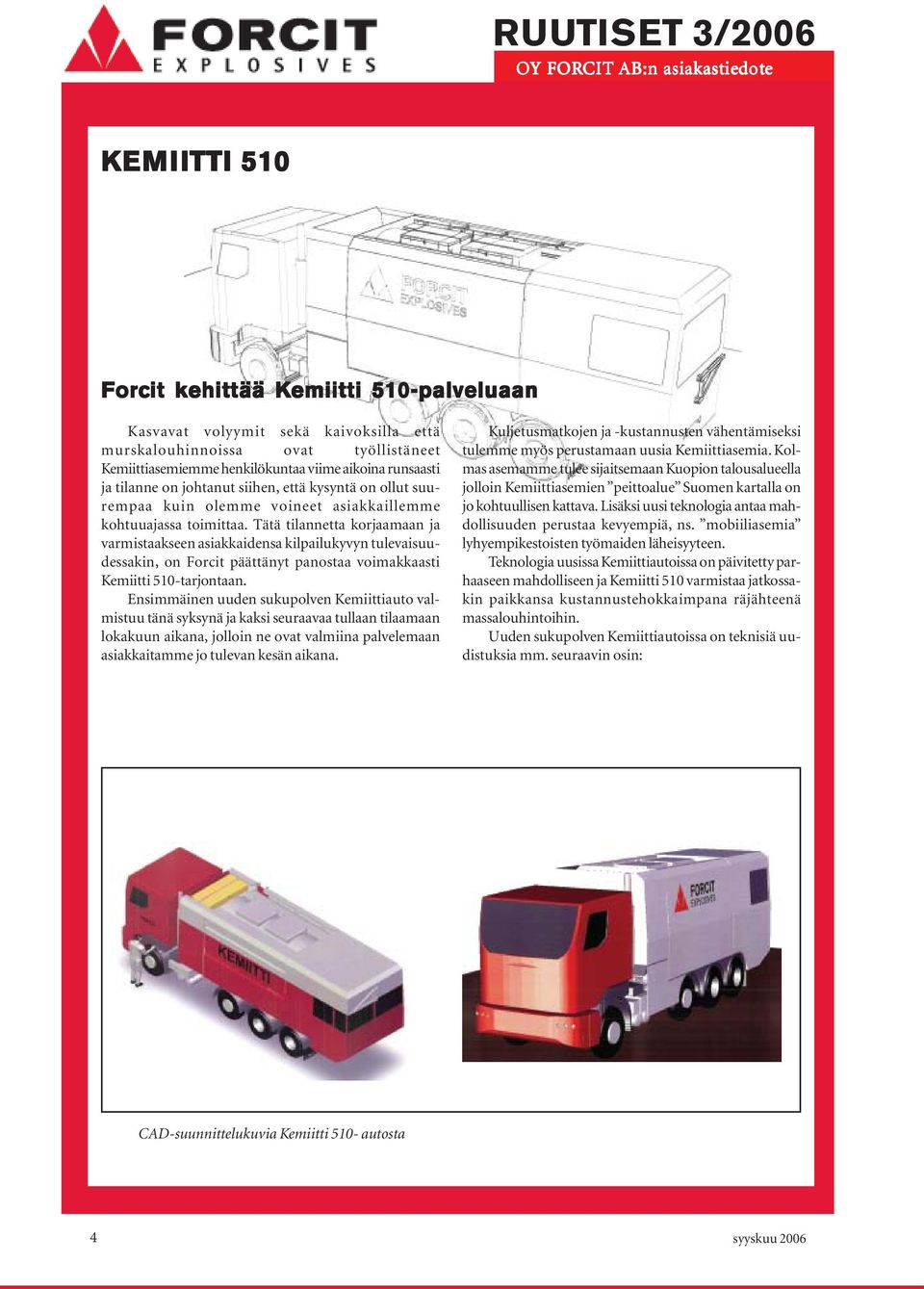 FORCIT EXPLOSIVES

RUUTISET 3/2006
OY FORCIT AB:n asiakastiedote

KEMIITTI 510

FORCIT EXPLOSIVES

Forcit kehittää Kemiitti 510-palveluaan

Kasvavat volyymit sekä kaivoksilla että murskalouhinnoissa ovat työllistäneet Kemiittiasemiemme henkilökuntaa viime aikoina runsaasti ja tilanne on johtanut siihen, että kysyntä on ollut suurempaa kuin olemme voineet asiakkaillemme kohtuuajassa toimittaa. Tätä tilannetta korjaamaan ja varmistaakseen asiakkaidensa kilpailukyvyn tulevaisuudessakin, on Forcit päättänyt panostaa voimakkaasti Kemiitti 510-tarjontaan.

Ensimmäinen uuden sukupolven Kemiittiauto valmistuu tänä syksynä ja kaksi seuraavaa tullaan tilaamaan lokakuun aikana, jolloin ne ovat valmiina palvelemaan asiakkaitamme jo tulevan kesän aikana.

Kuljetusmatkojen ja -kustannusten vähentämiseksi tulemme myös perustamaan uusia Kemiittiasemia. Kolmas asemamme tulee sijaitsemaan Kuopion talousalueella jolloin Kemiittiasemien ”peittoalue” Suomen kartalla on jo kohtuullisen kattava. Lisäksi uusi teknologia antaa mahdollisuuden perustaa kevyempiä, ns. ”mobiiliasemia” lyhyempikestoisten työmaiden läheisyyteen.

Teknologia uusissa Kemiittiautoissa on päivitetty parhaaseen mahdolliseen ja Kemiitti 510 varmistaa jatkossakin paikkansa kustannustehokkaimpana räjähteenä massalouhintoihin.

Uuden sukupolven Kemiittiautoissa on teknisiä uudistuksia mm. seuraavin osin:

KEMIITTI

FORCIT EXPLOSIVES

CAD-suunnittelukuvia Kemiitti 510- autosta

4

syyskuu 2006